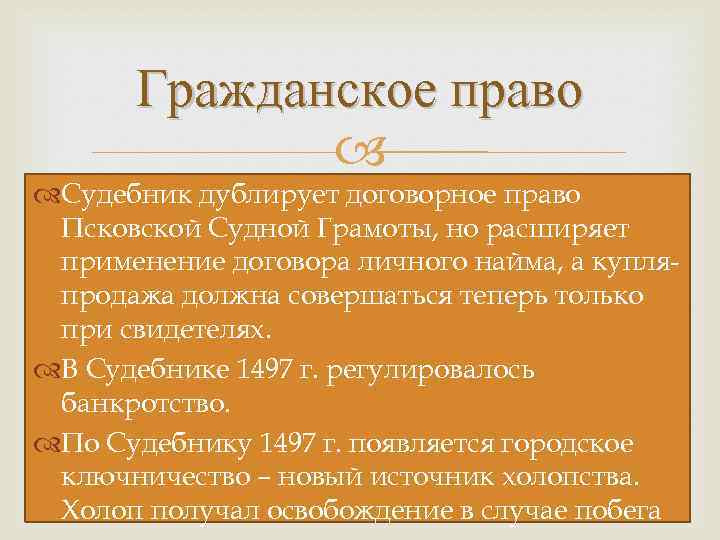 Гражданское право

Судебник дублирует договорное право Псковской Судной Грамоты, но расширяет применение договора личного найма, а купля-продажа должна совершаться теперь только при свидетелях.

В Судебнике 1497 г. регулировалось банкротство.

По Судебнику 1497 г. появляется городское ключничество – новый источник холопства. Холоп получал освобождение в случае побега